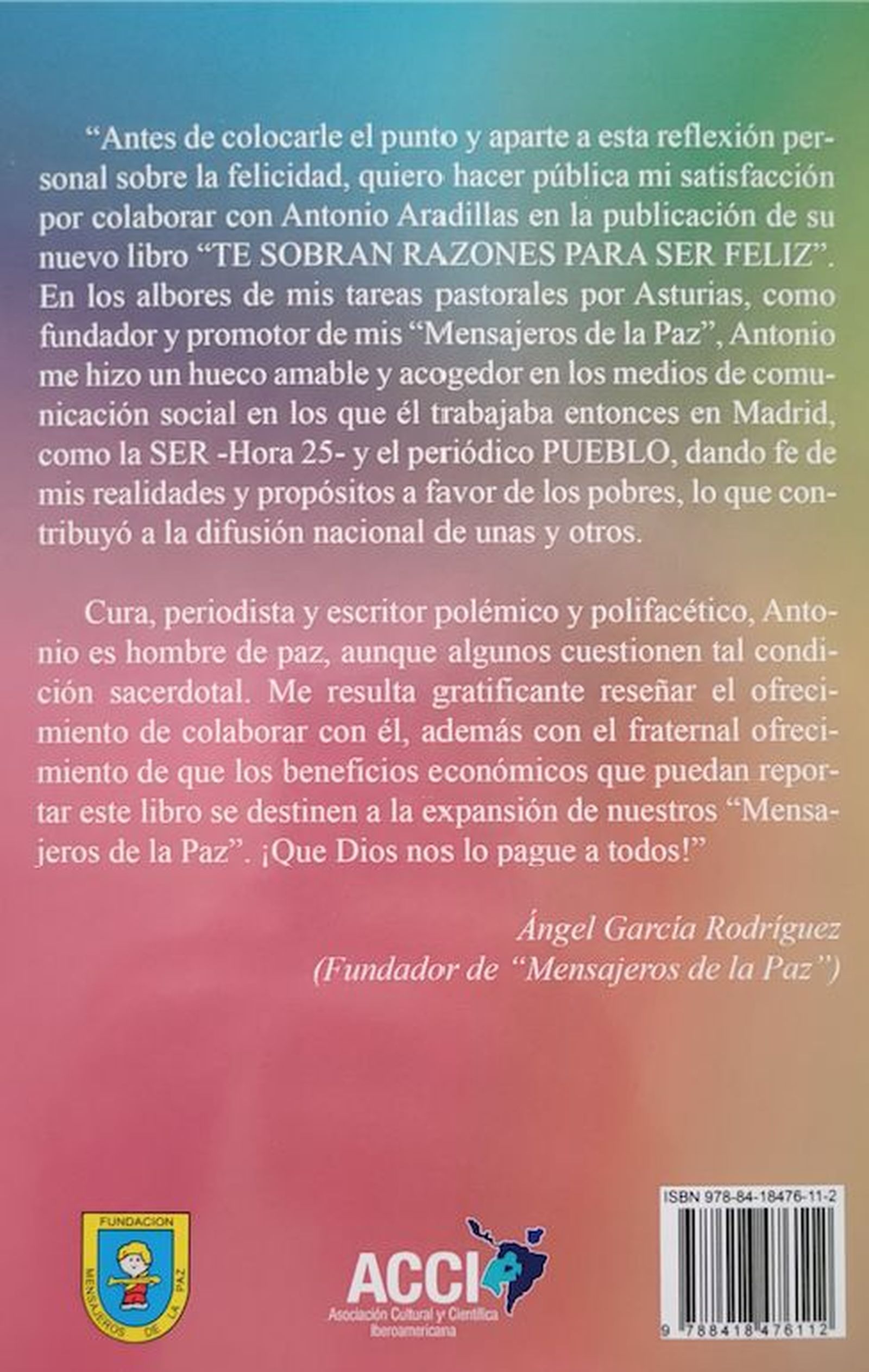 “Antes de colocarle el punto y aparte a esta reflexión personal sobre la felicidad, quiero hacer pública mi satisfacción por colaborar con Antonio Aradillas en la publicación de su nuevo libro “TE SOBRAN RAZONES PARA SER FELIZ”. En los albores de mis tareas pastorales por Asturias, como fundador y promotor de mis “Mensajeros de la Paz”, Antonio me hizo un hueco amable y acogedor en los medios de comunicación social en los que él trabajaba entonces en Madrid, como la SER -Hora 25- y el periódico PUEBLO, dando fe de mis realidades y propósitos a favor de los pobres, lo que contribuyó a la difusión nacional de unas y otros.

Cura, periodista y escritor polémico y polifacético, Antonio es hombre de paz, aunque algunos cuestionen tal condición sacerdotal. Me resulta gratificante reseñar el ofrecimiento de colaborar con él, además con el fraternal ofrecimiento de que los beneficios económicos que puedan reportar este libro se destinen a la expansión de nuestros “Mensajeros de la Paz”. ¡Que Dios nos lo pague a todos!”

Ángel García Rodríguez
(Fundador de “Mensajeros de la Paz”)

FUNDACION
MENSAJEROS DE LA PAZ

ACCI
Asociación Cultural y Científica Iberoamericana

ISBN 978-84-18476-11-2
9 788418 476112